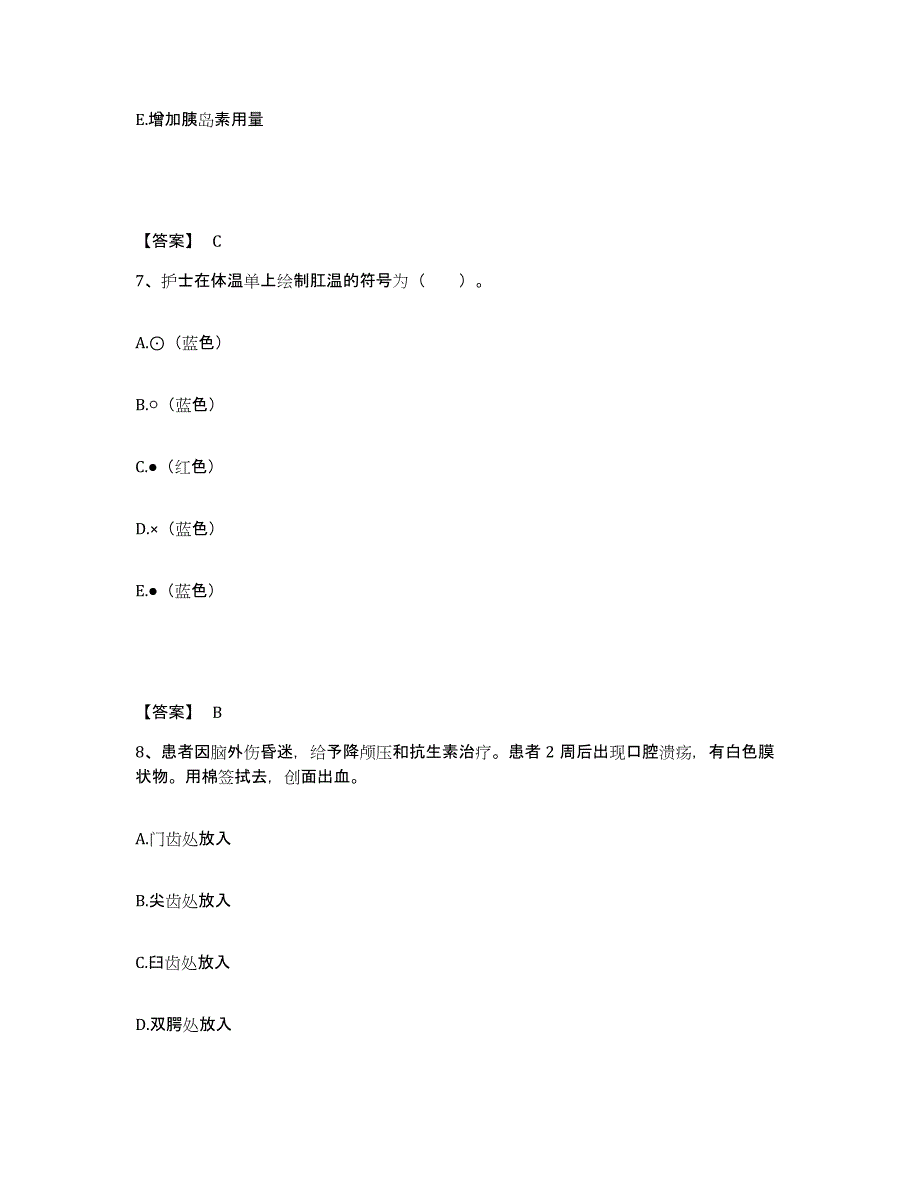 E.增加胰岛素用量

【答案】 C

7、护士在体温单上绘制肛温的符号为（　　）。

A.⊙（蓝色）

B.○（蓝色）

C.●（红色）

D.×（蓝色）

E.●（蓝色）

【答案】 B

8、患者因脑外伤昏迷，给予降颅压和抗生素治疗。患者 2 周后出现口腔溃疡，有白色膜状物。用棉签拭去，创面出血。

A.门齿处放入

B.尖齿处放入

C.臼齿处放入

D.双腭处放入